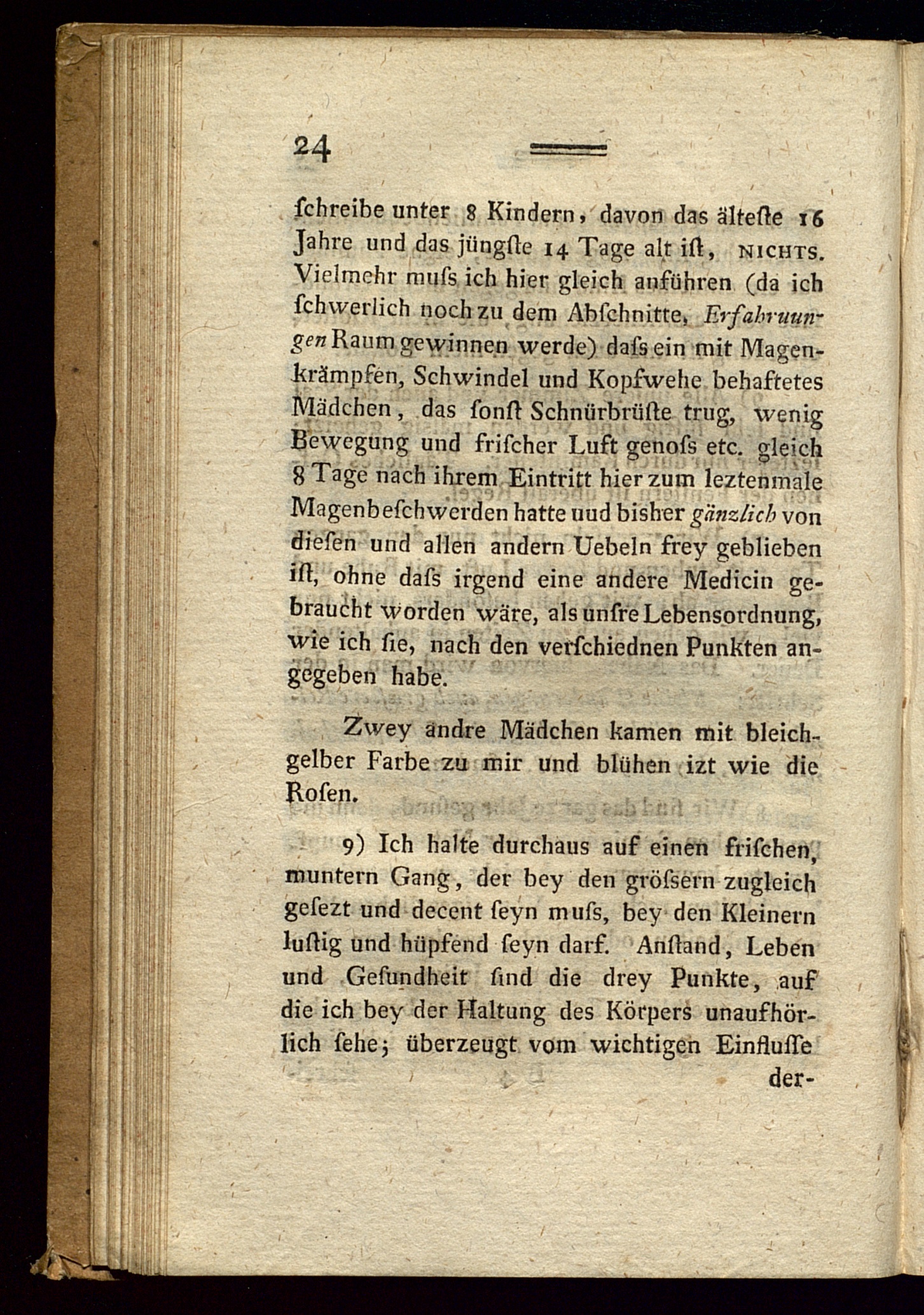 24

schreibe unter 8 Kindern, davon das älteste 16 Jahre und das jüngste 14 Tage alt ist, NICHTS. Vielmehr muss ich hier gleich anführen (da ich schwerlich noch zu dem Abschnitte, Erfahruungen Raum gewinnen werde) dass ein mit Magenkrämpfen, Schwindel und Kopfwehe behaftetes Mädchen, das sonst Schnürbrüste trug, wenig Bewegung und frischer Luft genoss etc. gleich 8 Tage nach ihrem Eintritt hier zum leztenmale Magenbeschwerden hatte uud bisher gänzlich von diesen und allen andern Uebeln frey geblieben ist, ohne dass irgend eine andere Medicin gebraucht worden wäre, als unsre Lebensordnung, wie ich sie, nach den verschiednen Punkten angegeben habe.

Zwey andre Mädchen kamen mit bleichgelber Farbe zu mir und blühen izt wie die Rosen.

9) Ich halte durchaus auf einen frischen, muntern Gang, der bey den grössern zugleich gesezt und decent seyn muss, bey den Kleinern lustig und hüpfend seyn darf. Anstand, Leben und Gesundheit sind die drey Punkte, auf die ich bey der Haltung des Körpers unaufhörlich sehe; überzeugt vom wichtigen Einflusse

der-